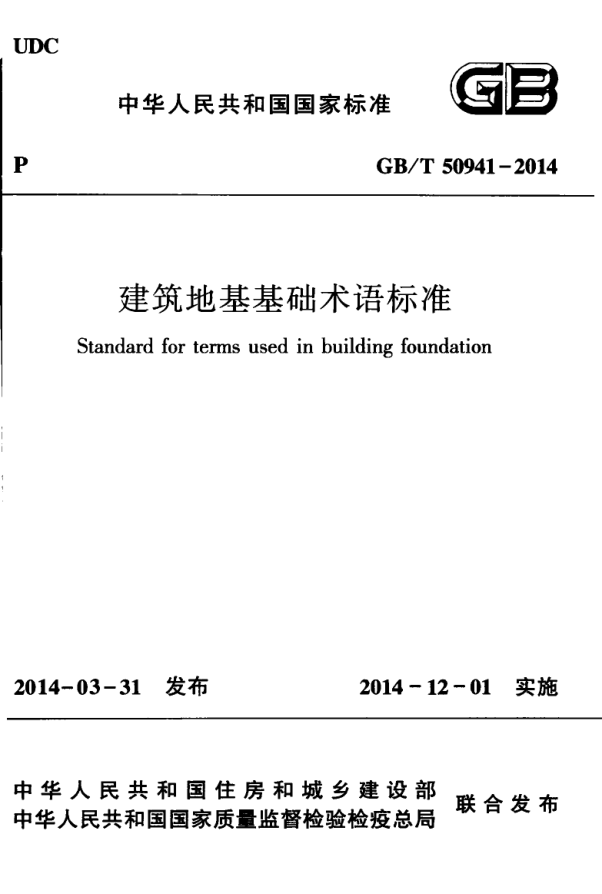 UDC

中华人民共和国国家标准

GB

P

GB/T 50941-2014

建筑地基基础术语标准

Standard for terms used in building foundation

2014-03-31 发布

2014-12-01 实施

中华人民共和国住房和城乡建设部
中华人民共和国国家质量监督检验检疫总局

联合发布